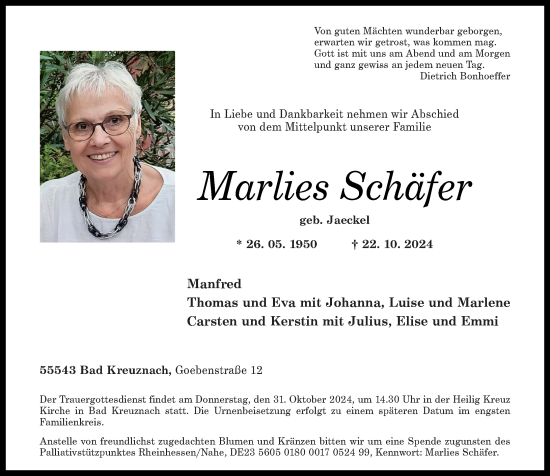 Von guten Mächten wunderbar geborgen,
erwarten wir getrost, was kommen mag.
Gott ist mit uns am Abend und am Morgen
und ganz gewiss an jedem neuen Tag.
Dietrich Bonhoeffer

In Liebe und Dankbarkeit nehmen wir Abschied
von dem Mittelpunkt unserer Familie

Marlies Schäfer

geb. Jaeckel

* 26. 05. 1950 † 22. 10. 2024

Manfred
Thomas und Eva mit Johanna, Luise und Marlene
Carsten und Kerstin mit Julius, Elise und Emmi

55543 Bad Kreuznach, Goebenstraße 12

Der Trauergottesdienst findet am Donnerstag, den 31. Oktober 2024, um 14.30 Uhr in der Heilig Kreuz Kirche in Bad Kreuznach statt. Die Urnenbeisetzung erfolgt zu einem späteren Datum im engsten Familienkreis.

Anstelle von freundlichst zugedachten Blumen und Kränzen bitten wir um eine Spende zugunsten des Palliativstützpunktes Rheinhessen/Nahe, DE23 5605 0180 0017 0524 99, Kennwort: Marlies Schäfer.